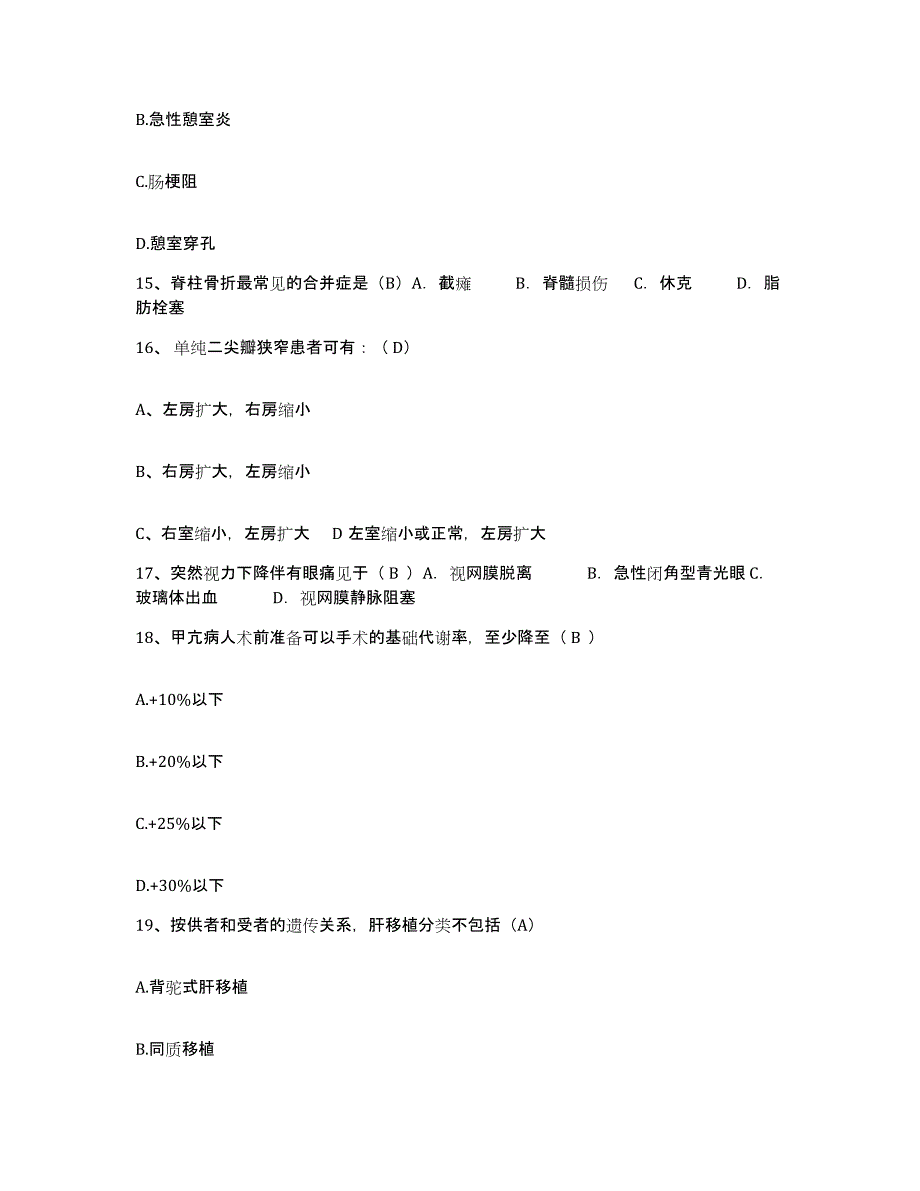 B.急性憩室炎

C.肠梗阻

D.憩室穿孔

15、脊柱骨折最常见的合并症是（B）A. 截瘫 B. 脊髓损伤 C. 休克 D. 脂肪栓塞

16、单纯二尖瓣狭窄患者可有：（D）

A、左房扩大，右房缩小

B、右房扩大，左房缩小

C、右室缩小，左房扩大 D 左室缩小或正常，左房扩大

17、突然视力下降伴有眼痛见于（ B ）A. 视网膜脱离 B. 急性闭角型青光眼 C. 玻璃体出血 D. 视网膜静脉阻塞

18、甲亢病人术前准备可以手术的基础代谢率，至少降至（ B ）

A.+10%以下

B.+20%以下

C.+25%以下

D.+30%以下

19、按供者和受者的遗传关系，肝移植分类不包括（A）

A.背驼式肝移植

B.同质移植